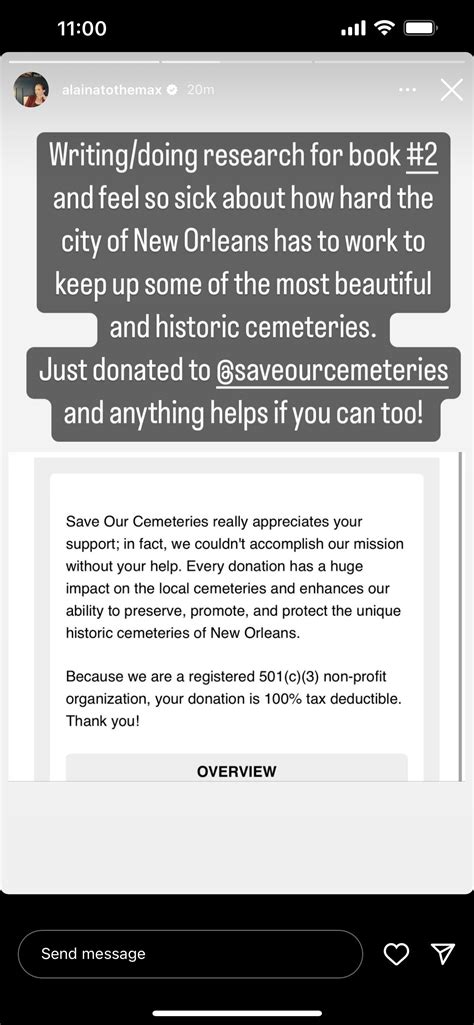 11:00

alainatothemax 20m

Writing/doing research for book #2 and feel so sick about how hard the city of New Orleans has to work to keep up some of the most beautiful and historic cemeteries.
Just donated to @saveourcemeteries and anything helps if you can too!

Save Our Cemeteries really appreciates your support; in fact, we couldn't accomplish our mission without your help. Every donation has a huge impact on the local cemeteries and enhances our ability to preserve, promote, and protect the unique historic cemeteries of New Orleans.

Because we are a registered 501(c)(3) non-profit organization, your donation is 100% tax deductible. Thank you!

OVERVIEW

Send message